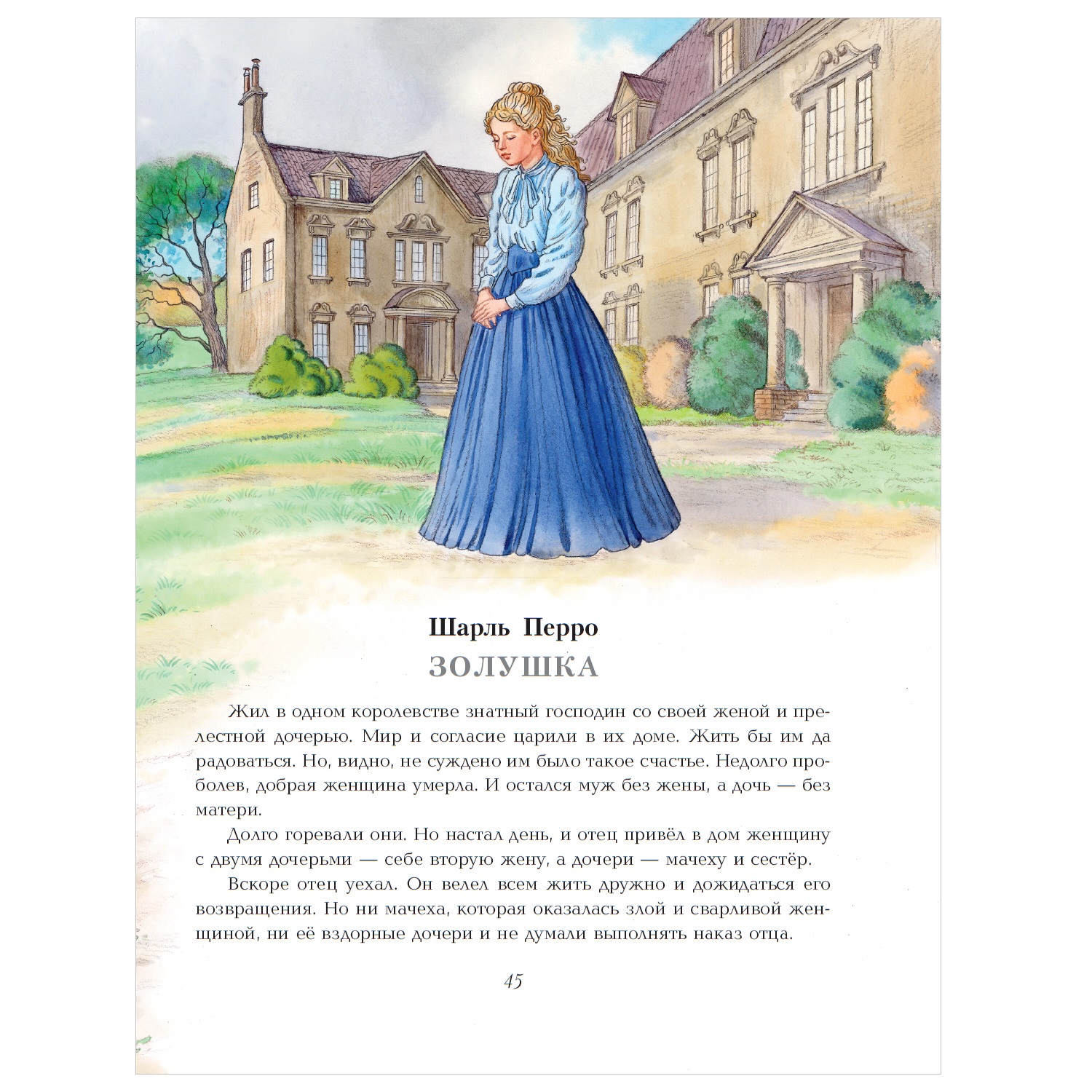 Шарль Перро
ЗОЛУШКА

Жил в одном королевстве знатный господин со своей женой и прелестной дочерью. Мир и согласие царили в их доме. Жить бы им да радоваться. Но, видно, не суждено им было такое счастье. Недолго проболев, добрая женщина умерла. И остался муж без жены, а дочь — без матери.

Долго горевали они. Но настал день, и отец привёл в дом женщину с двумя дочерьми — себе вторую жену, а дочери — мачеху и сестёр.

Вскоре отец уехал. Он велел всем жить дружно и дожидаться его возвращения. Но ни мачеха, которая оказалась злой и сварливой женщиной, ни её вздорные дочери и не думали выполнять наказ отца.

45